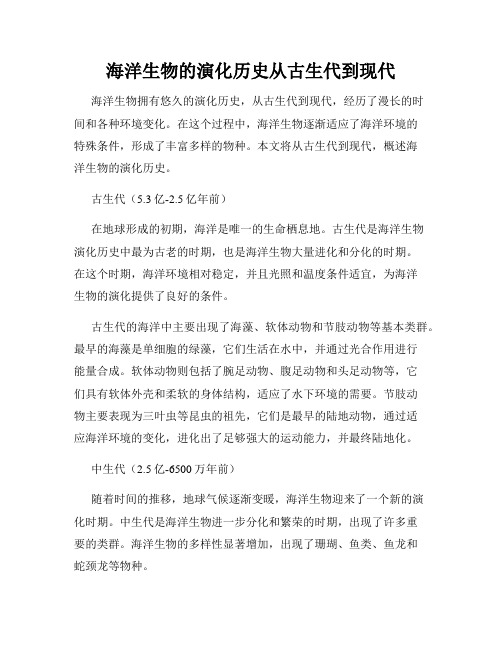 海洋生物的演化历史从古生代到现代

海洋生物拥有悠久的演化历史，从古生代到现代，经历了漫长的时间和各种环境变化。在这个过程中，海洋生物逐渐适应了海洋环境的特殊条件，形成了丰富多样的物种。本文将从古生代到现代，概述海洋生物的演化历史。

古生代（5.3 亿-2.5 亿年前）

在地球形成的初期，海洋是唯一的生命栖息地。古生代是海洋生物演化历史中最为古老的时期，也是海洋生物大量进化和分化的时期。在这个时期，海洋环境相对稳定，并且光照和温度条件适宜，为海洋生物的演化提供了良好的条件。

古生代的海洋中主要出现了海藻、软体动物和节肢动物等基本类群。最早的海藻是单细胞的绿藻，它们生活在水中，并通过光合作用进行能量合成。软体动物则包括了腕足动物、腹足动物和头足动物等，它们具有软体外壳和柔软的身体结构，适应了水下环境的需要。节肢动物主要表现为三叶虫等昆虫的祖先，它们是最早的陆地动物，通过适应海洋环境的变化，进化出了足够强大的运动能力，并最终陆地化。

中生代（2.5 亿-6500 万年前）

随着时间的推移，地球气候逐渐变暖，海洋生物迎来了一个新的演化时期。中生代是海洋生物进一步分化和繁荣的时期，出现了许多重要的类群。海洋生物的多样性显著增加，出现了珊瑚、鱼类、鱼龙和蛇颈龙等物种。